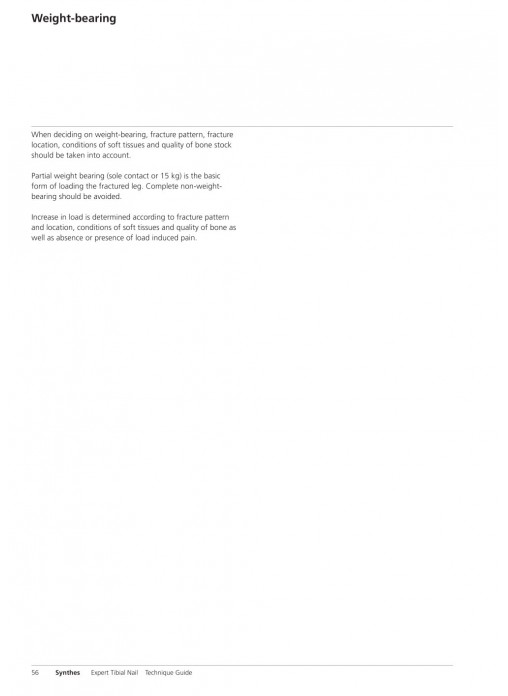 Weight-bearing

When deciding on weight-bearing, fracture pattern, fracture location, conditions of soft tissues and quality of bone stock should be taken into account.

Partial weight bearing (sole contact or 15 kg) is the basic form of loading the fractured leg. Complete non-weight-bearing should be avoided.

Increase in load is determined according to fracture pattern and location, conditions of soft tissues and quality of bone as well as absence or presence of load induced pain.

56 Synthes Expert Tibial Nail Technique Guide